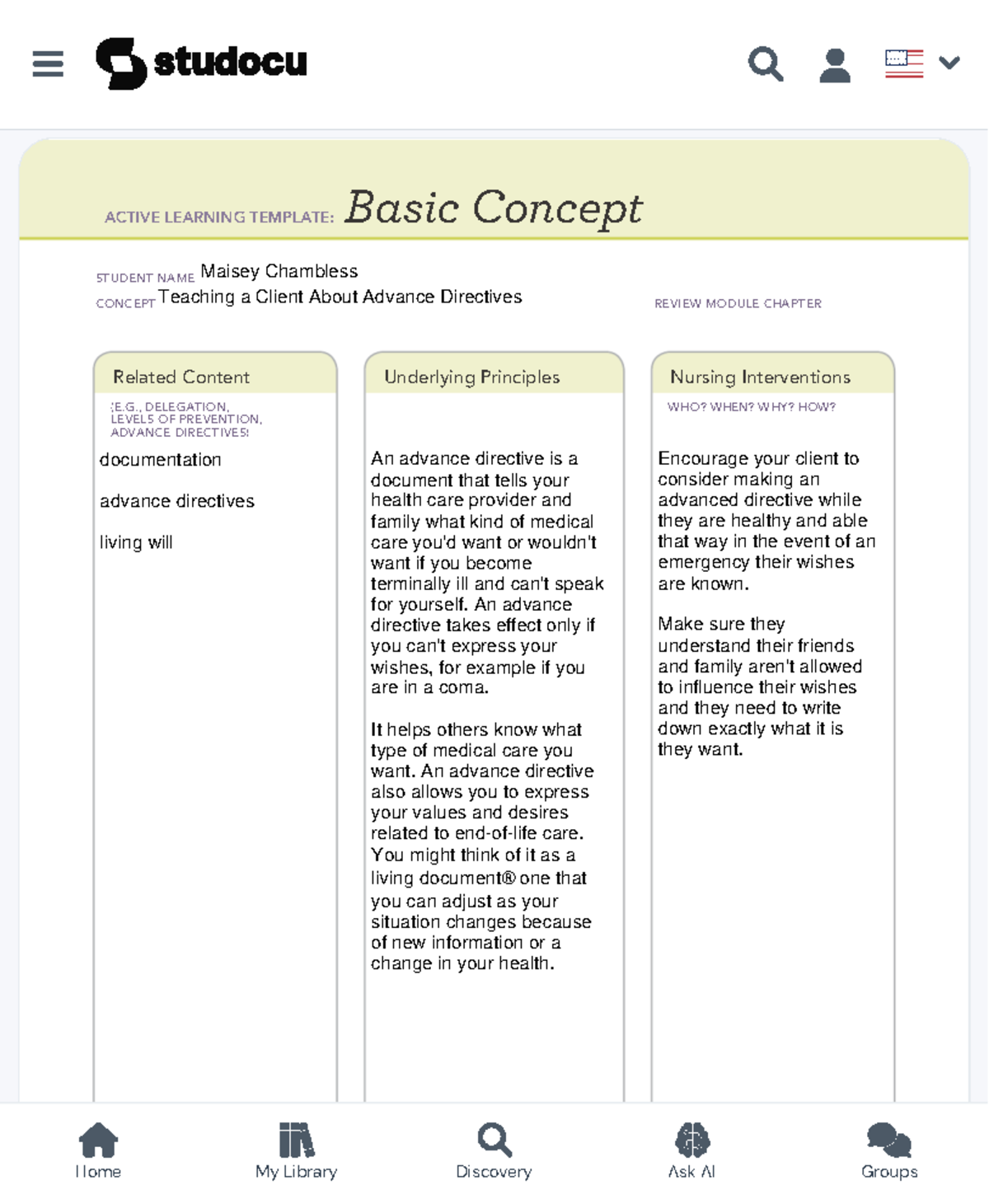 studocu

ACTIVE LEARNING TEMPLATE: Basic Concept

STUDENT NAME Maisey Chambless
CONCEPT Teaching a Client About Advance Directives

REVIEW MODULE CHAPTER

Related Content
(E.G., DELEGATION, LEVELS OF PREVENTION, ADVANCE DIRECTIVES)

documentation

advance directives

living will

Underlying Principles

An advance directive is a document that tells your health care provider and family what kind of medical care you'd want or wouldn't want if you become terminally ill and can't speak for yourself. An advance directive takes effect only if you can't express your wishes, for example if you are in a coma.

It helps others know what type of medical care you want. An advance directive also allows you to express your values and desires related to end-of-life care. You might think of it as a living document® one that you can adjust as your situation changes because of new information or a change in your health.

Nursing Interventions
WHO? WHEN? WHY? HOW?

Encourage your client to consider making an advanced directive while they are healthy and able that way in the event of an emergency their wishes are known.

Make sure they understand their friends and family aren't allowed to influence their wishes and they need to write down exactly what it is they want.

Home My Library Discovery Ask AI Groups